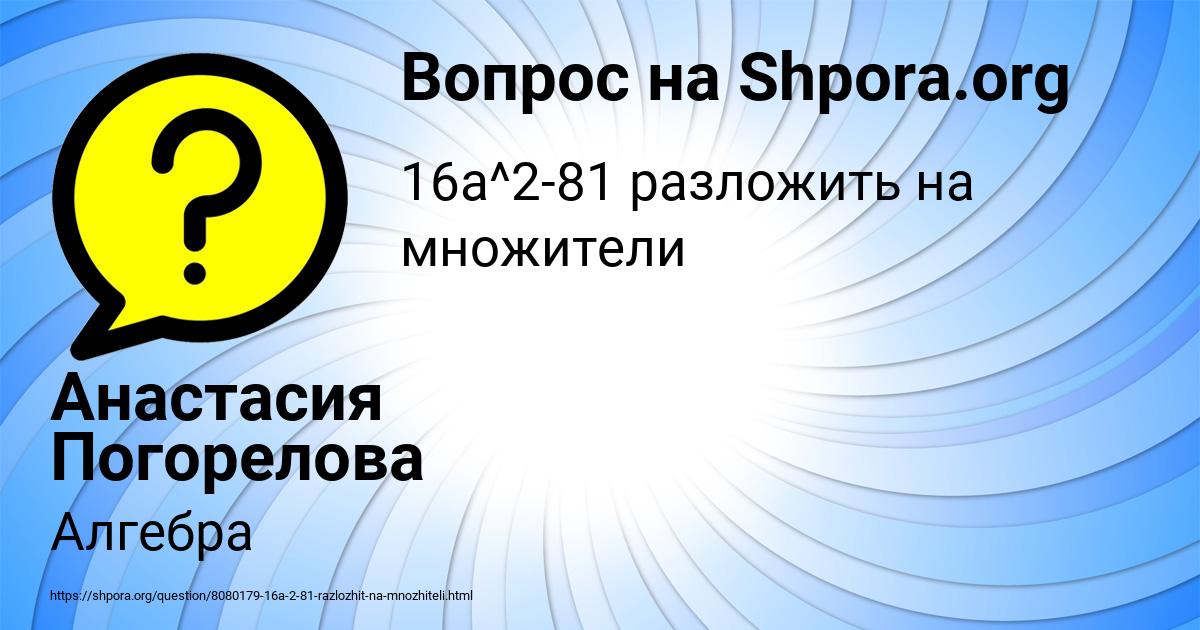 Вопрос на Shpora.org

16a^2-81 разложить на множители

Анастасия Погорелова

Алгебра

https://shpora.org/question/8080179-16a-2-81-razlozhit-na-mnozhiteli.html